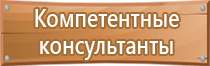 Компетентные консультанты